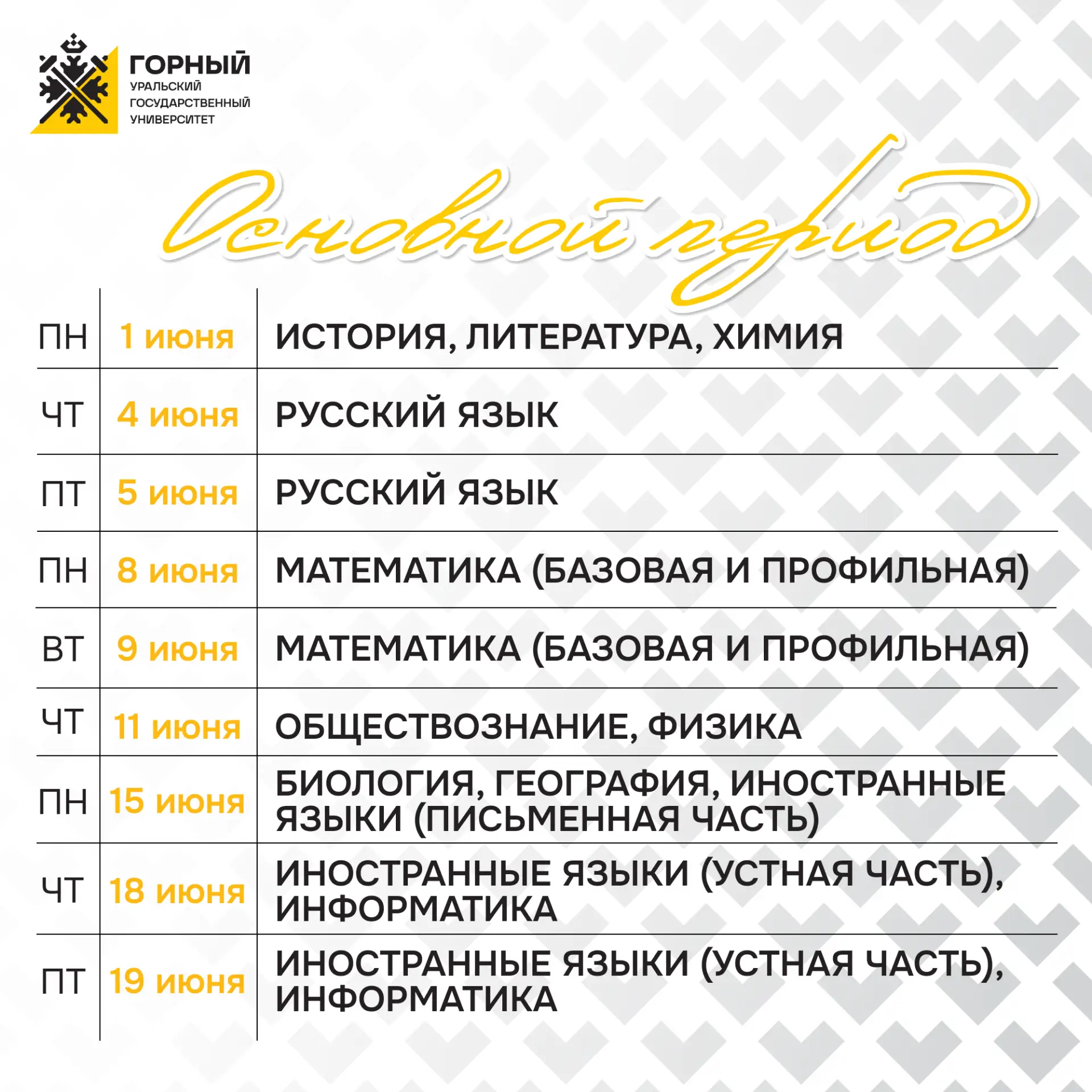 ГОРНЫЙ
УРАЛЬСКИЙ
ГОСУДАРСТВЕННЫЙ
УНИВЕРСИТЕТ

Основной период

| | | |
|---|---|---|
| ПН | 1 июня | ИСТОРИЯ, ЛИТЕРАТУРА, ХИМИЯ |
| ЧТ | 4 июня | РУССКИЙ ЯЗЫК |
| ПТ | 5 июня | РУССКИЙ ЯЗЫК |
| ПН | 8 июня | МАТЕМАТИКА (БАЗОВАЯ И ПРОФИЛЬНАЯ) |
| ВТ | 9 июня | МАТЕМАТИКА (БАЗОВАЯ И ПРОФИЛЬНАЯ) |
| ЧТ | 11 июня | ОБЩЕСТВОЗНАНИЕ, ФИЗИКА |
| ПН | 15 июня | БИОЛОГИЯ, ГЕОГРАФИЯ, ИНОСТРАННЫЕ ЯЗЫКИ (ПИСЬМЕННАЯ ЧАСТЬ) |
| ЧТ | 18 июня | ИНОСТРАННЫЕ ЯЗЫКИ (УСТНАЯ ЧАСТЬ), ИНФОРМАТИКА |
| ПТ | 19 июня | ИНОСТРАННЫЕ ЯЗЫКИ (УСТНАЯ ЧАСТЬ), ИНФОРМАТИКА |